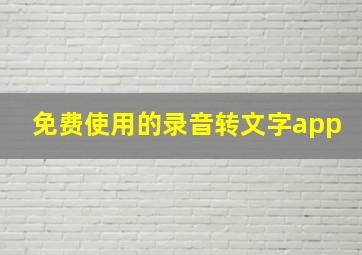 免费使用的录音转文字app